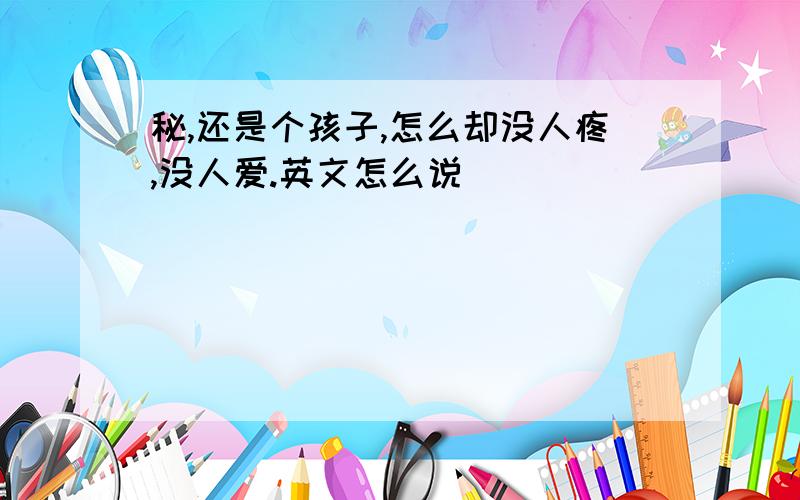 秘,还是个孩子,怎么却没人疼,没人爱.英文怎么说